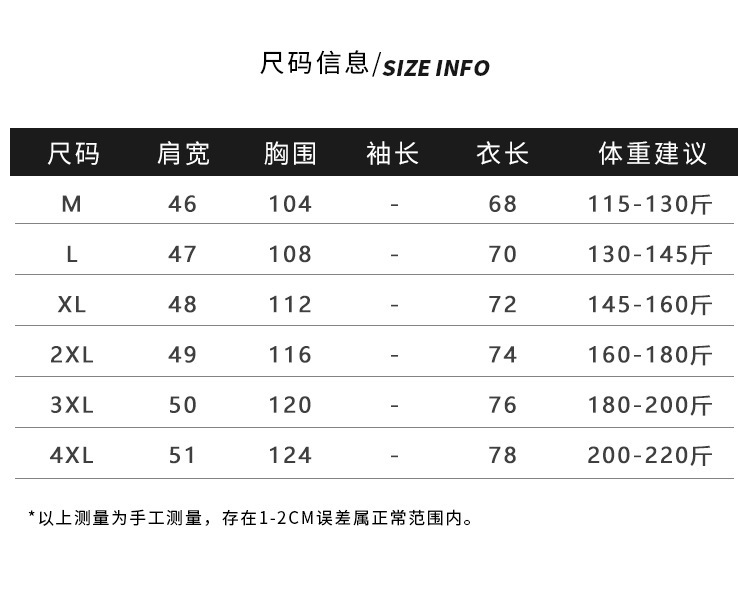 尺码信息/SIZE INFO

| 尺码 | 肩宽 | 胸围 | 袖长 | 衣长 | 体重建议 |
|---|---|---|---|---|---|
| M | 46 | 104 | - | 68 | 115-130斤 |
| L | 47 | 108 | - | 70 | 130-145斤 |
| XL | 48 | 112 | - | 72 | 145-160斤 |
| 2XL | 49 | 116 | - | 74 | 160-180斤 |
| 3XL | 50 | 120 | - | 76 | 180-200斤 |
| 4XL | 51 | 124 | - | 78 | 200-220斤 |

*以上测量为手工测量，存在1-2CM误差属正常范围内。